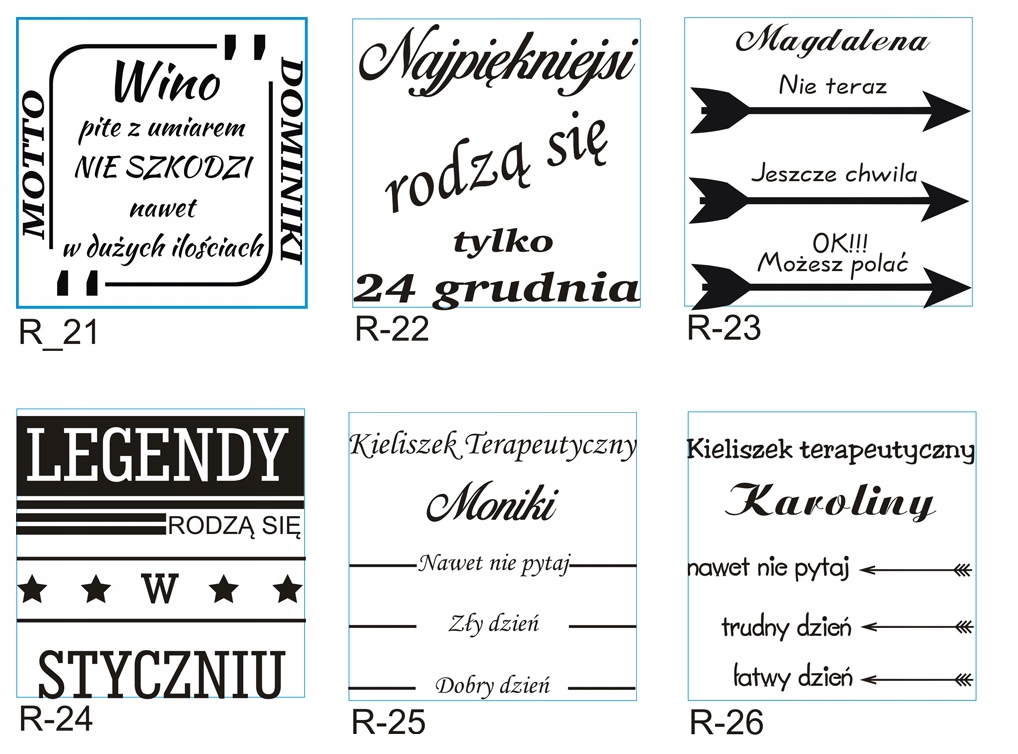 MOTTO

Wino

pite z umiarem

NIE SZKODZI

nawet

w dużych ilościach

DOMINIKI

R_21

Najpiękniejsi

rodzą się

tylko

24 grudnia

R-22

Magdalena

Nie teraz

Jeszcze chwila

OK!!!

Możesz polać

R-23

LEGENDY

RODZĄ SIĘ

W

STYCZNIU

R-24

Kieliszek Terapeutyczny

Moniki

Nawet nie pytaj

Zły dzień

Dobry dzień

R-25

Kieliszek terapeutyczny

Karoliny

nawet nie pytaj

trudny dzień

łatwy dzień

R-26